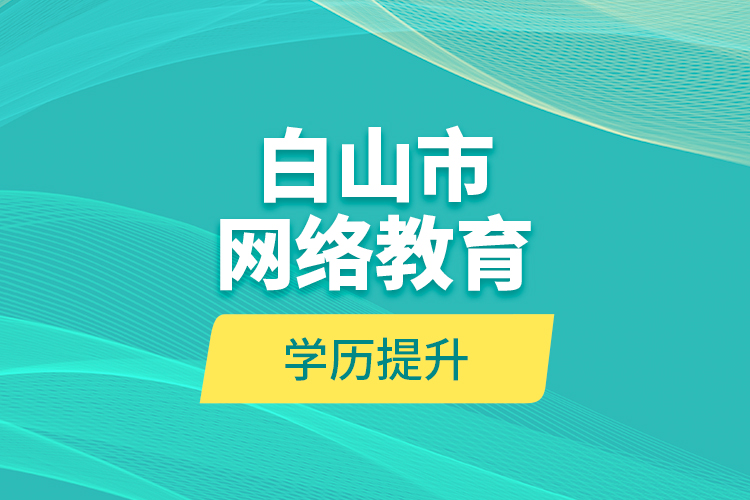 白山市
网络教育

学历提升